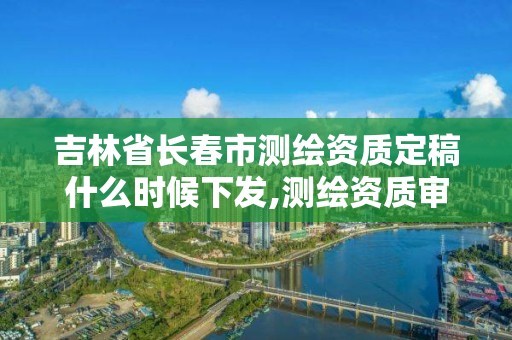 吉林省长春市测绘资质定稿什么时候下发,测绘资质审